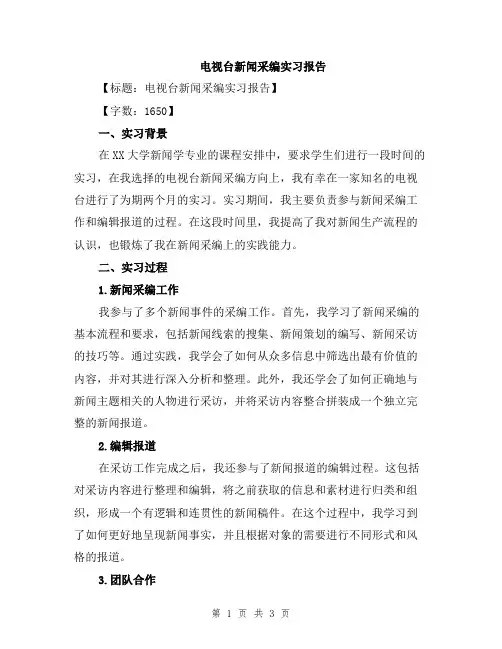 电视台新闻采编实习报告

【标题：电视台新闻采编实习报告】

【字数：1650】

一、实习背景

在XX大学新闻学专业的课程安排中，要求学生们进行一段时间的实习，在我选择的电视台新闻采编方向上，我有幸在一家知名的电视台进行了为期两个月的实习。实习期间，我主要负责参与新闻采编工作和编辑报道的过程。在这段时间里，我提高了我对新闻生产流程的认识，也锻炼了我在新闻采编上的实践能力。

二、实习过程

1.新闻采编工作

我参与了多个新闻事件的采编工作。首先，我学习了新闻采编的基本流程和要求，包括新闻线索的搜集、新闻策划的编写、新闻采访的技巧等。通过实践，我学会了如何从众多信息中筛选出最有价值的内容，并对其进行深入分析和整理。此外，我还学会了如何正确地与新闻主题相关的人物进行采访，并将采访内容整合拼装成一个独立完整的新闻报道。

2.编辑报道

在采访工作完成之后，我还参与了新闻报道的编辑过程。这包括对采访内容进行整理和编辑，将之前获取的信息和素材进行归类和组织，形成一个有逻辑和连贯性的新闻稿件。在这个过程中，我学习到了如何更好地呈现新闻事实，并且根据对象的需要进行不同形式和风格的报道。

3.团队合作

第 1 页 共 3 页